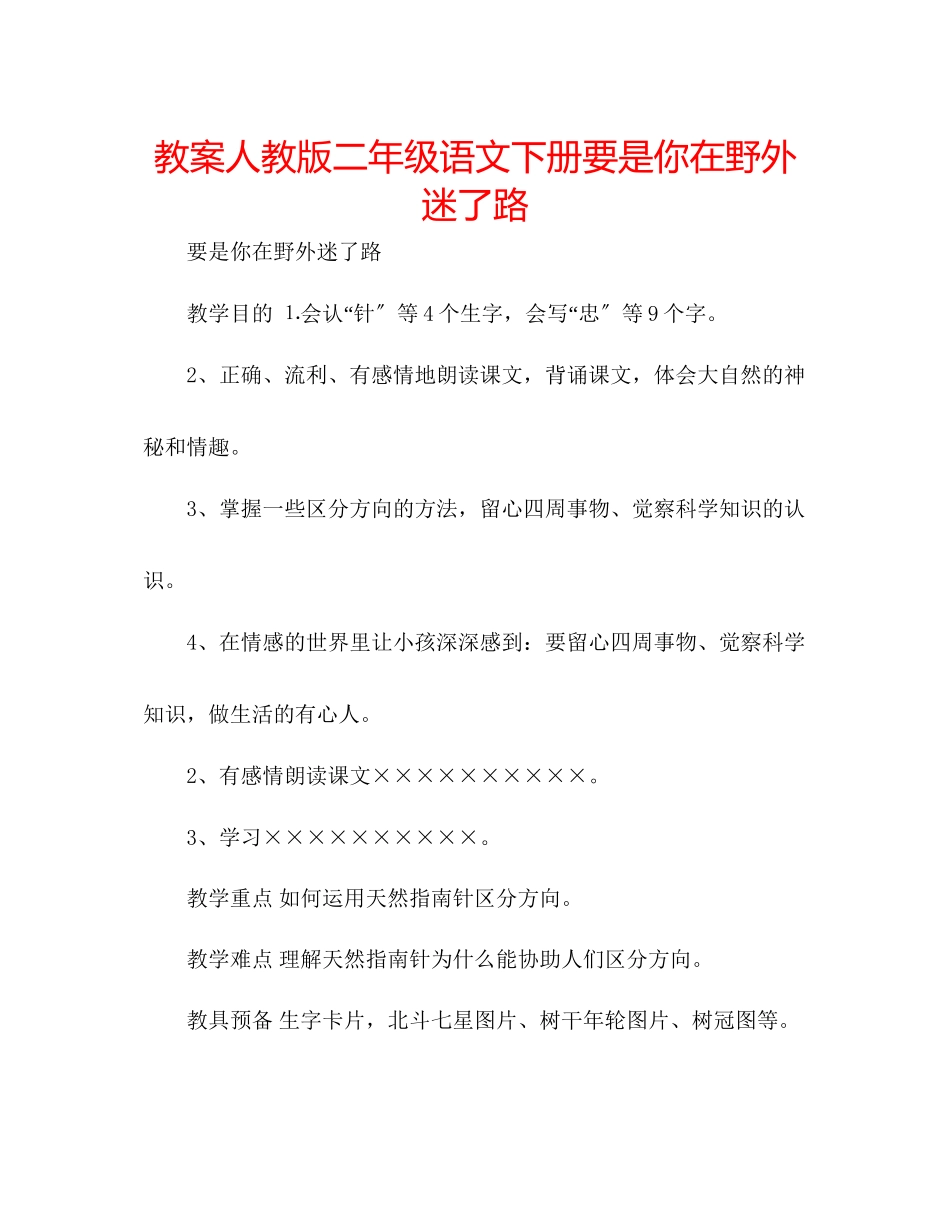 教案人教版二年级语文下册要是你在野外迷了路

要是你在野外迷了路

教学目的 1.会认“针″等4个生字，会写“忠″等9个字。

2、正确、流利、有感情地朗读课文，背诵课文，体会大自然的神秘和情趣。

3、掌握一些区分方向的方法，留心四周事物、觉察科学知识的认识。

4、在情感的世界里让小孩深深感到：要留心四周事物、觉察科学知识，做生活的有心人。

2、有感情朗读课文××××××××××。

3、学习××××××××××。

教学重点 如何运用天然指南针区分方向。

教学难点 理解天然指南针为什么能协助人们区分方向。

教具预备 生字卡片，北斗七星图片、树干年轮图片、树冠图等。